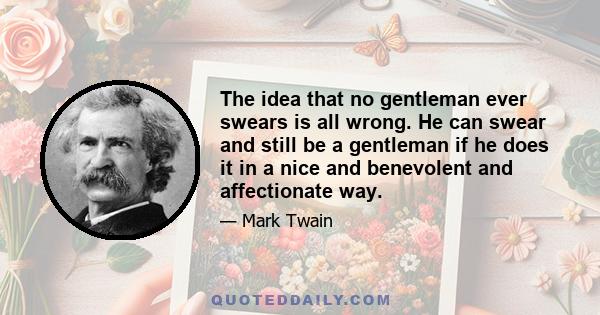 The idea that no gentleman ever swears is all wrong. He can swear and still be a gentleman if he does it in a nice and benevolent and affectionate way.

— Mark Twain

QUOTEDDAILY.COM